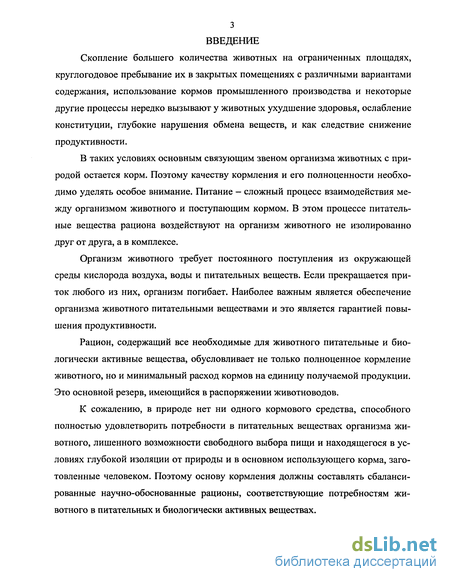 3

ВВЕДЕНИЕ

Скопление большего количества животных на ограниченных площадях, круглогодовое пребывание их в закрытых помещениях с различными вариантами содержания, использование кормов промышленного производства и некоторые другие процессы нередко вызывают у животных ухудшение здоровья, ослабление конституции, глубокие нарушения обмена веществ, и как следствие снижение продуктивности.

В таких условиях основным связующим звеном организма животных с природой остается корм. Поэтому качеству кормления и его полноценности необходимо уделять особое внимание. Питание – сложный процесс взаимодействия между организмом животного и поступающим кормом. В этом процессе питательные вещества рациона воздействуют на организм животного не изолированно друг от друга, а в комплексе.

Организм животного требует постоянного поступления из окружающей среды кислорода воздуха, воды и питательных веществ. Если прекращается приток любого из них, организм погибает. Наиболее важным является обеспечение организма животного питательными веществами и это является гарантией повышения продуктивности.

Рацион, содержащий все необходимые для животного питательные и биологически активные вещества, обусловливает не только полноценное кормление животного, но и минимальный расход кормов на единицу получаемой продукции. Это основной резерв, имеющийся в распоряжении животноводов.

К сожалению, в природе нет ни одного кормового средства, способного полностью удовлетворить потребности в питательных веществах организма животного, лишенного возможности свободного выбора пищи и находящегося в условиях глубокой изоляции от природы и в основном использующего корма, заготовленные человеком. Поэтому основу кормления должны составлять сбалансированные научно-обоснованные рационы, соответствующие потребностям животного в питательных и биологически активных веществах.

dsLib.net
библиотека диссертаций